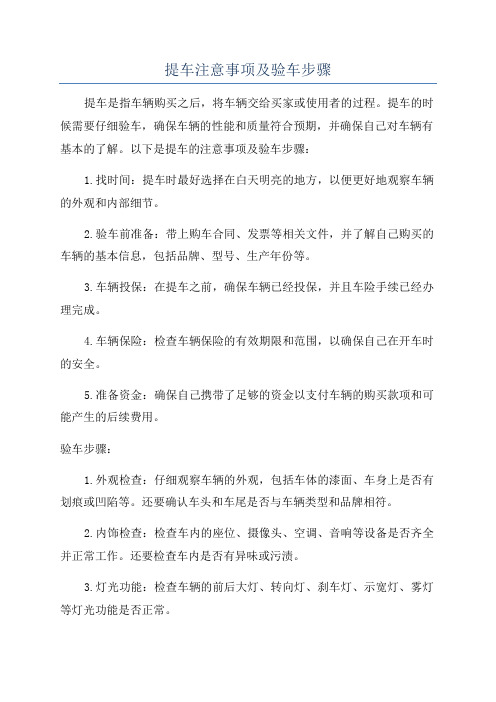 提车注意事项及验车步骤

提车是指车辆购买之后，将车辆交给买家或使用者的过程。提车的时候需要仔细验车，确保车辆的性能和质量符合预期，并确保自己对车辆有基本的了解。以下是提车的注意事项及验车步骤：

1.找时间：提车时最好选择在白天明亮的地方，以便更好地观察车辆的外观和内部细节。

2.验车前准备：带上购车合同、发票等相关文件，并了解自己购买的车辆的基本信息，包括品牌、型号、生产年份等。

3.车辆投保：在提车之前，确保车辆已经投保，并且车险手续已经办理完成。

4.车辆保险：检查车辆保险的有效期限和范围，以确保自己在开车时的安全。

5.准备资金：确保自己携带了足够的资金以支付车辆的购买款项和可能产生的后续费用。

验车步骤：

1.外观检查：仔细观察车辆的外观，包括车体的漆面、车身上是否有划痕或凹陷等。还要确认车头和车尾是否与车辆类型和品牌相符。

2.内饰检查：检查车内的座位、摄像头、空调、音响等设备是否齐全并正常工作。还要检查车内是否有异味或污渍。

3.灯光功能：检查车辆的前后大灯、转向灯、刹车灯、示宽灯、雾灯等灯光功能是否正常。